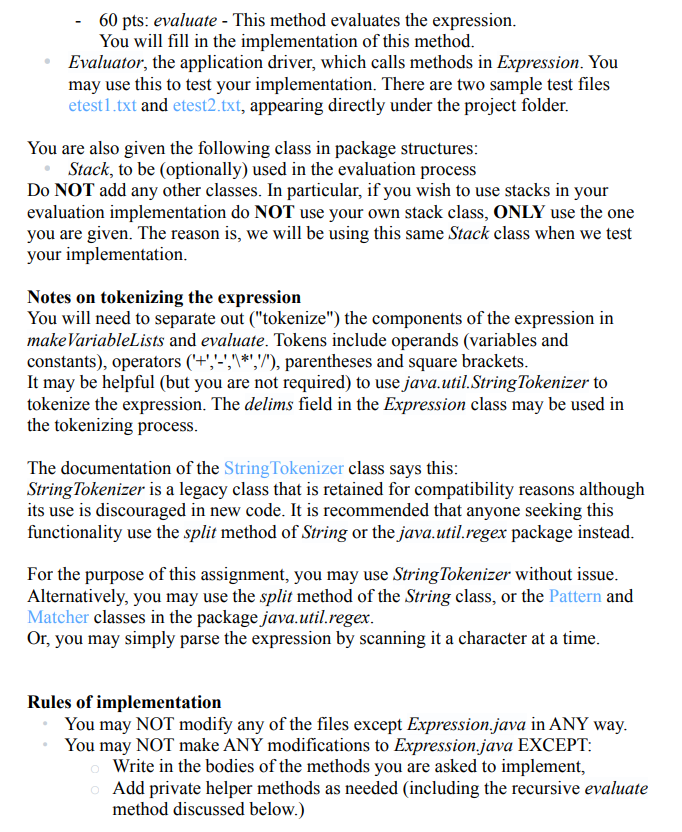 - 60 pts: evaluate - This method evaluates the expression. You will fill in the implementation of this method.

• Evaluator, the application driver, which calls methods in Expression. You may use this to test your implementation. There are two sample test files etest1.txt and etest2.txt, appearing directly under the project folder.

You are also given the following class in package structures:

• Stack, to be (optionally) used in the evaluation process

Do NOT add any other classes. In particular, if you wish to use stacks in your evaluation implementation do NOT use your own stack class, ONLY use the one you are given. The reason is, we will be using this same Stack class when we test your implementation.

Notes on tokenizing the expression

You will need to separate out ("tokenize") the components of the expression in makeVariableLists and evaluate. Tokens include operands (variables and constants), operators ('+','-','\*','/'), parentheses and square brackets.

It may be helpful (but you are not required) to use java.util.StringTokenizer to tokenize the expression. The delims field in the Expression class may be used in the tokenizing process.

The documentation of the StringTokenizer class says this:

StringTokenizer is a legacy class that is retained for compatibility reasons although its use is discouraged in new code. It is recommended that anyone seeking this functionality use the split method of String or the java.util.regex package instead.

For the purpose of this assignment, you may use StringTokenizer without issue. Alternatively, you may use the split method of the String class, or the Pattern and Matcher classes in the package java.util.regex.

Or, you may simply parse the expression by scanning it a character at a time.

Rules of implementation

• You may NOT modify any of the files except Expression.java in ANY way.

• You may NOT make ANY modifications to Expression.java EXCEPT:

o Write in the bodies of the methods you are asked to implement,

o Add private helper methods as needed (including the recursive evaluate method discussed below.)